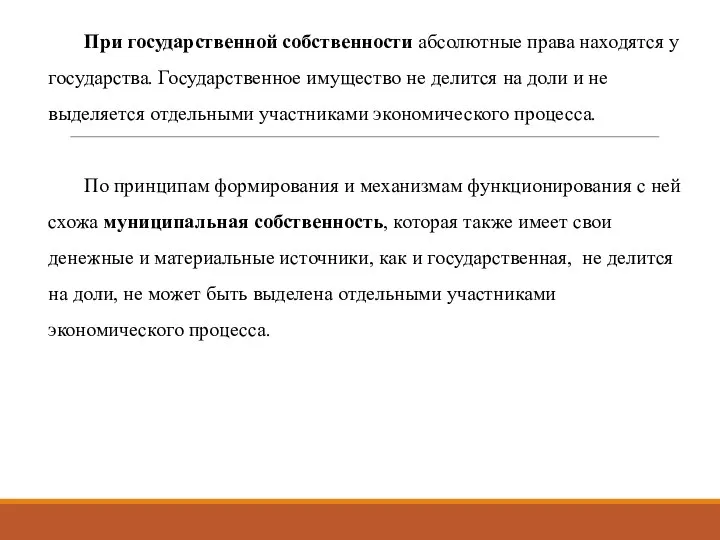 При государственной собственности абсолютные права находятся у государства. Государственное имущество не делится на доли и не выделяется отдельными участниками экономического процесса.

По принципам формирования и механизмам функционирования с ней схожа муниципальная собственность, которая также имеет свои денежные и материальные источники, как и государственная, не делится на доли, не может быть выделена отдельными участниками экономического процесса.